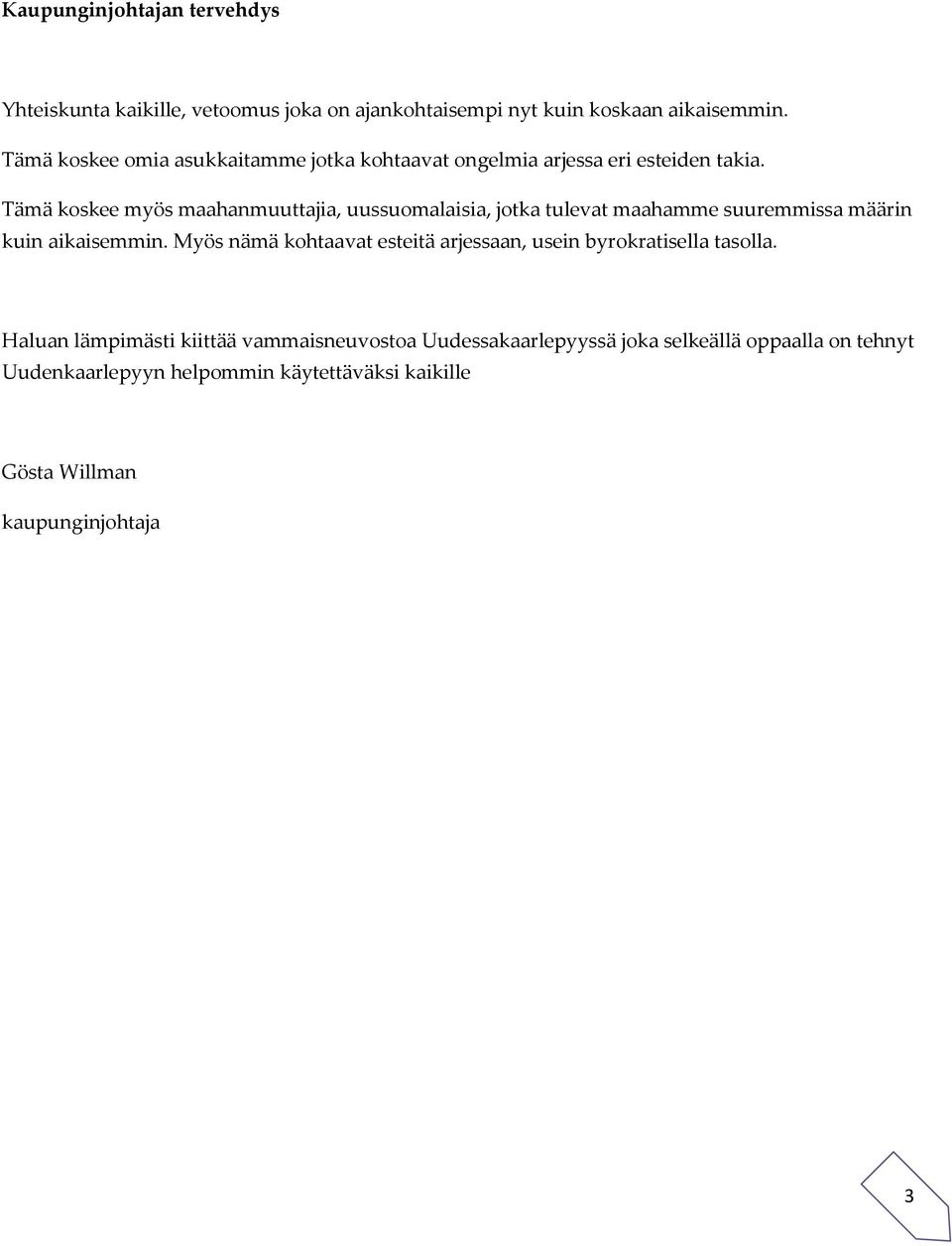 Kaupunginjohtajan tervehdys

Yhteiskunta kaikille, vetoomus joka on ajankohtaisempi nyt kuin koskaan aikaisemmin.

Tämä koskee omia asukkaitamme jotka kohtaavat ongelmia arjessa eri esteiden takia.

Tämä koskee myös maahanmuuttajia, uussuomalaisia, jotka tulevat maahamme suuremmissa määrin kuin aikaisemmin. Myös nämä kohtaavat esteitä arjessaan, usein byrokratisella tasolla.

Haluan lämpimästi kiittää vammaisneuvostoa Uudessakaarlepyyssä joka selkeällä oppaalla on tehnyt Uudenkaarlepyyn helpommin käytettäväksi kaikille

Gösta Willman

kaupunginjohtaja

3